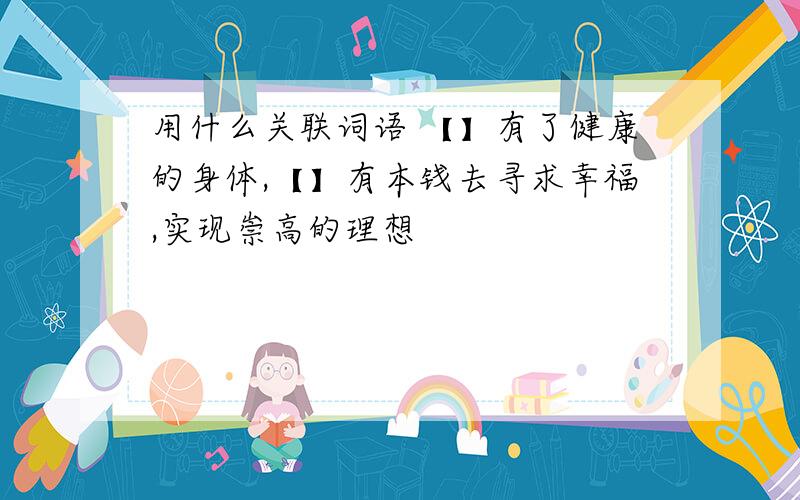 用什么关联词语 【】有了健康的身体,【】有本钱去寻求幸福,实现崇高的理想